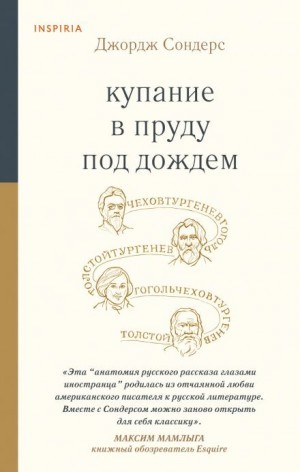 INSPIRIA

Джордж Сондерс

купание в пруду под дождем

ЧЕХОВТУРГЕНЕВГОГОЛЬ
ТОЛСТОЙТУРГЕНЕВ
ГОГОЛЬЧЕХОВТУРГЕНЕВ
ТОЛСТОЙ

«Эта "анатомия русского рассказа глазами иностранца" родилась из отчаянной любви американского писателя к русской литературе. Вместе с Сондерсом можно заново открыть для себя классику».

МАКСИМ МАМЛЫГА
книжный обозреватель Esquire